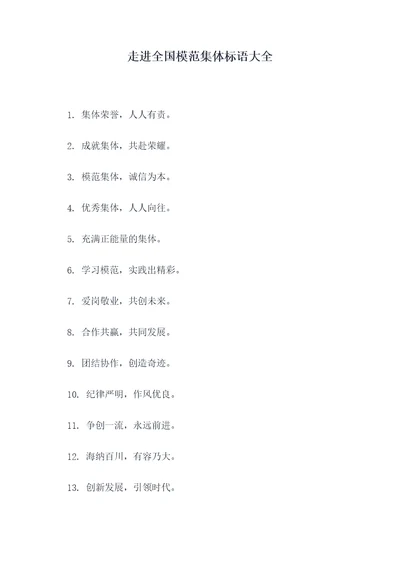 走进全国模范集体标语大全

1. 集体荣誉，人人有责。

2. 成就集体，共赴荣耀。

3. 模范集体，诚信为本。

4. 优秀集体，人人向往。

5. 充满正能量的集体。

6. 学习模范，实践出精彩。

7. 爱岗敬业，共创未来。

8. 合作共赢，共同发展。

9. 团结协作，创造奇迹。

10. 纪律严明，作风优良。

11. 争创一流，永远前进。

12. 海纳百川，有容乃大。

13. 创新发展，引领时代。